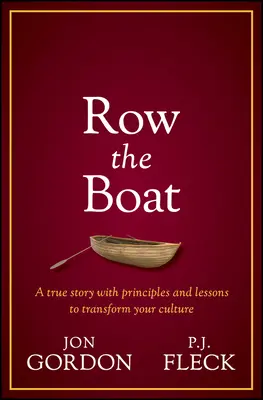 Row
the
Boat

A true story with principles and lessons to transform your culture

JON
GORDON

P.J.
FLECK